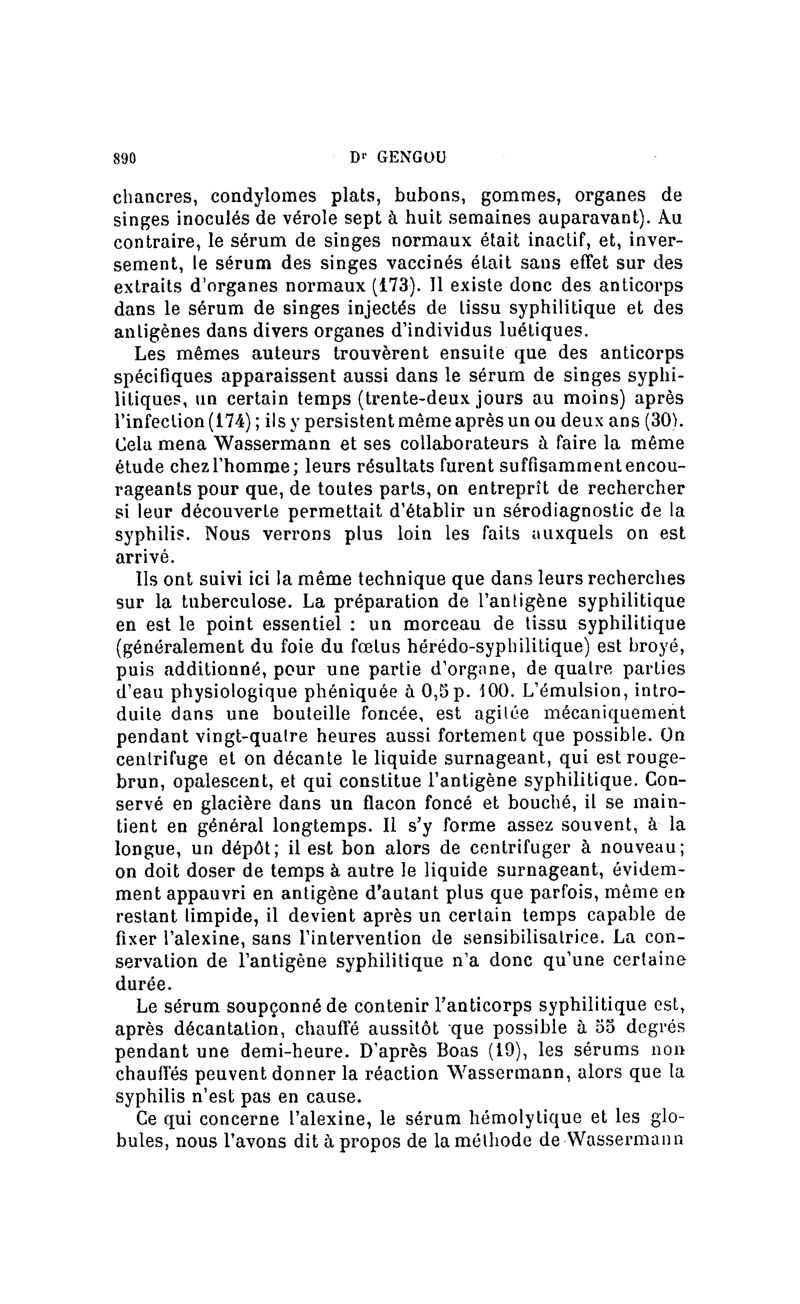 890 Dr GENGOU

chancres, condylomes plats, bubons, gommes, organes de singes inoculés de vérole sept à huit semaines auparavant). Au contraire, le sérum de singes normaux était inactif, et, inversement, le sérum des singes vaccinés était sans effet sur des extraits d'organes normaux (173). Il existe donc des anticorps dans le sérum de singes injectés de tissu syphilitique et des antigènes dans divers organes d'individus luétiques.

Les mêmes auteurs trouvèrent ensuite que des anticorps spécifiques apparaissent aussi dans le sérum de singes syphilitiques, un certain temps (trente-deux jours au moins) après l'infection (174); ils y persistent même après un ou deux ans (30). Cela mena Wassermann et ses collaborateurs à faire la même étude chez l'homme; leurs résultats furent suffisamment encourageants pour que, de toutes parts, on entreprît de rechercher si leur découverte permettait d'établir un sérodiagnostic de la syphilis. Nous verrons plus loin les faits auxquels on est arrivé.

Ils ont suivi ici la même technique que dans leurs recherches sur la tuberculose. La préparation de l'antigène syphilitique en est le point essentiel : un morceau de tissu syphilitique (généralement du foie du fœtus hérédo-syphilitique) est broyé, puis additionné, pour une partie d'organe, de quatre parties d'eau physiologique phéniquée à 0,5 p. 100. L'émulsion, introduite dans une bouteille foncée, est agitée mécaniquement pendant vingt-quatre heures aussi fortement que possible. On centrifuge et on décante le liquide surnageant, qui est rouge-brun, opalescent, et qui constitue l'antigène syphilitique. Conservé en glacière dans un flacon foncé et bouché, il se maintient en général longtemps. Il s'y forme assez souvent, à la longue, un dépôt; il est bon alors de centrifuger à nouveau; on doit doser de temps à autre le liquide surnageant, évidemment appauvri en antigène d'autant plus que parfois, même en restant limpide, il devient après un certain temps capable de fixer l'alexine, sans l'intervention de sensibilisatrice. La conservation de l'antigène syphilitique n'a donc qu'une certaine durée.

Le sérum soupçonné de contenir l'anticorps syphilitique est, après décantation, chauffé aussitôt que possible à 55 degrés pendant une demi-heure. D'après Boas (19), les sérums non chauffés peuvent donner la réaction Wassermann, alors que la syphilis n'est pas en cause.

Ce qui concerne l'alexine, le sérum hémolytique et les globules, nous l'avons dit à propos de la méthode de Wassermann